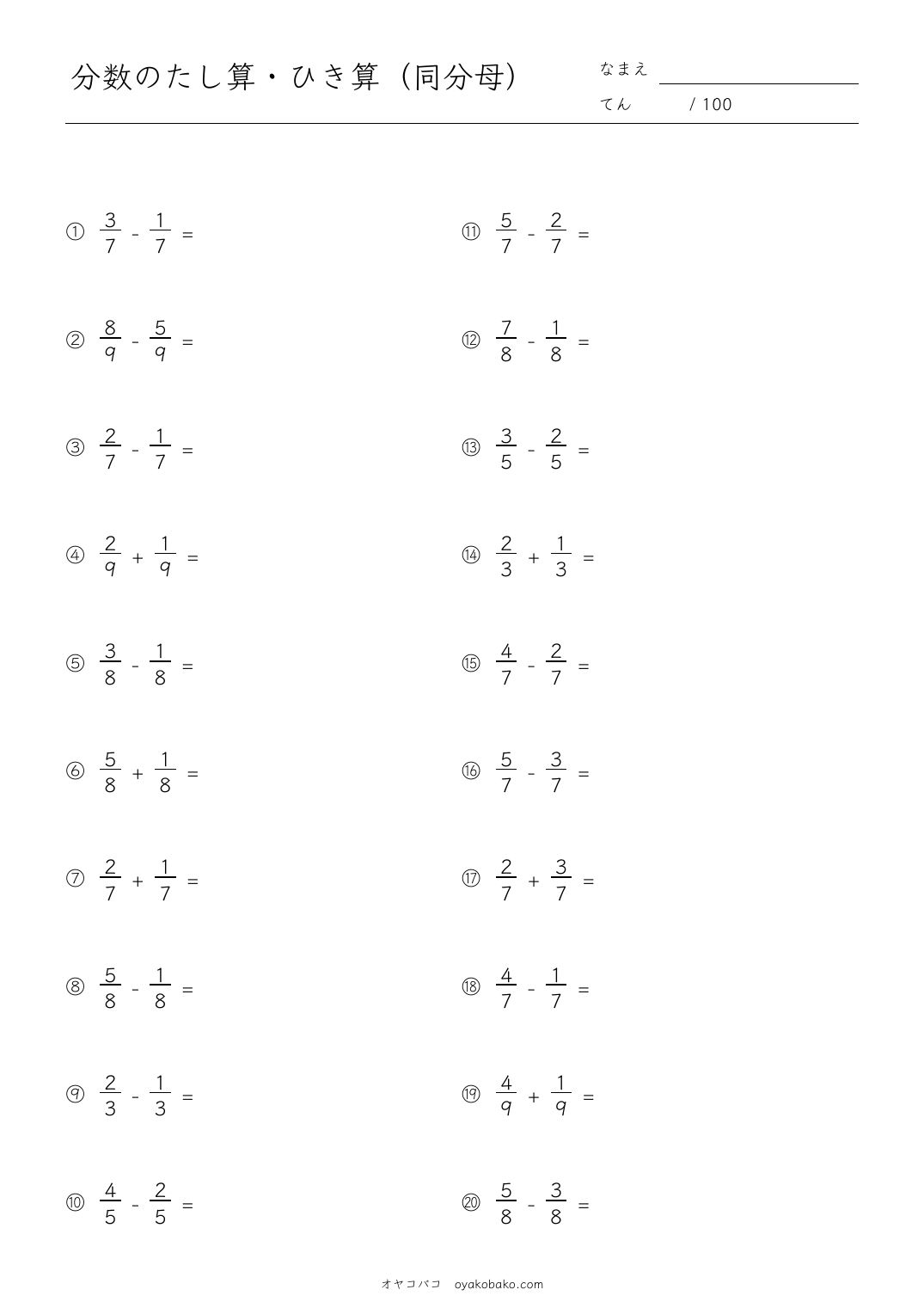 分数のたし算・ひき算（同分母）

なまえ

てん　/ 100

① $\frac{3}{7} - \frac{1}{7} =$

② $\frac{8}{9} - \frac{5}{9} =$

③ $\frac{2}{7} - \frac{1}{7} =$

④ $\frac{2}{9} + \frac{1}{9} =$

⑤ $\frac{3}{8} - \frac{1}{8} =$

⑥ $\frac{5}{8} + \frac{1}{8} =$

⑦ $\frac{2}{7} + \frac{1}{7} =$

⑧ $\frac{5}{8} - \frac{1}{8} =$

⑨ $\frac{2}{3} - \frac{1}{3} =$

⑩ $\frac{4}{5} - \frac{2}{5} =$

⑪ $\frac{5}{7} - \frac{2}{7} =$

⑫ $\frac{7}{8} - \frac{1}{8} =$

⑬ $\frac{3}{5} - \frac{2}{5} =$

⑭ $\frac{2}{3} + \frac{1}{3} =$

⑮ $\frac{4}{7} - \frac{2}{7} =$

⑯ $\frac{5}{7} - \frac{3}{7} =$

⑰ $\frac{2}{7} + \frac{3}{7} =$

⑱ $\frac{4}{7} - \frac{1}{7} =$

⑲ $\frac{4}{9} + \frac{1}{9} =$

⑳ $\frac{5}{8} - \frac{3}{8} =$

オヤコバコ　oyakobako.com